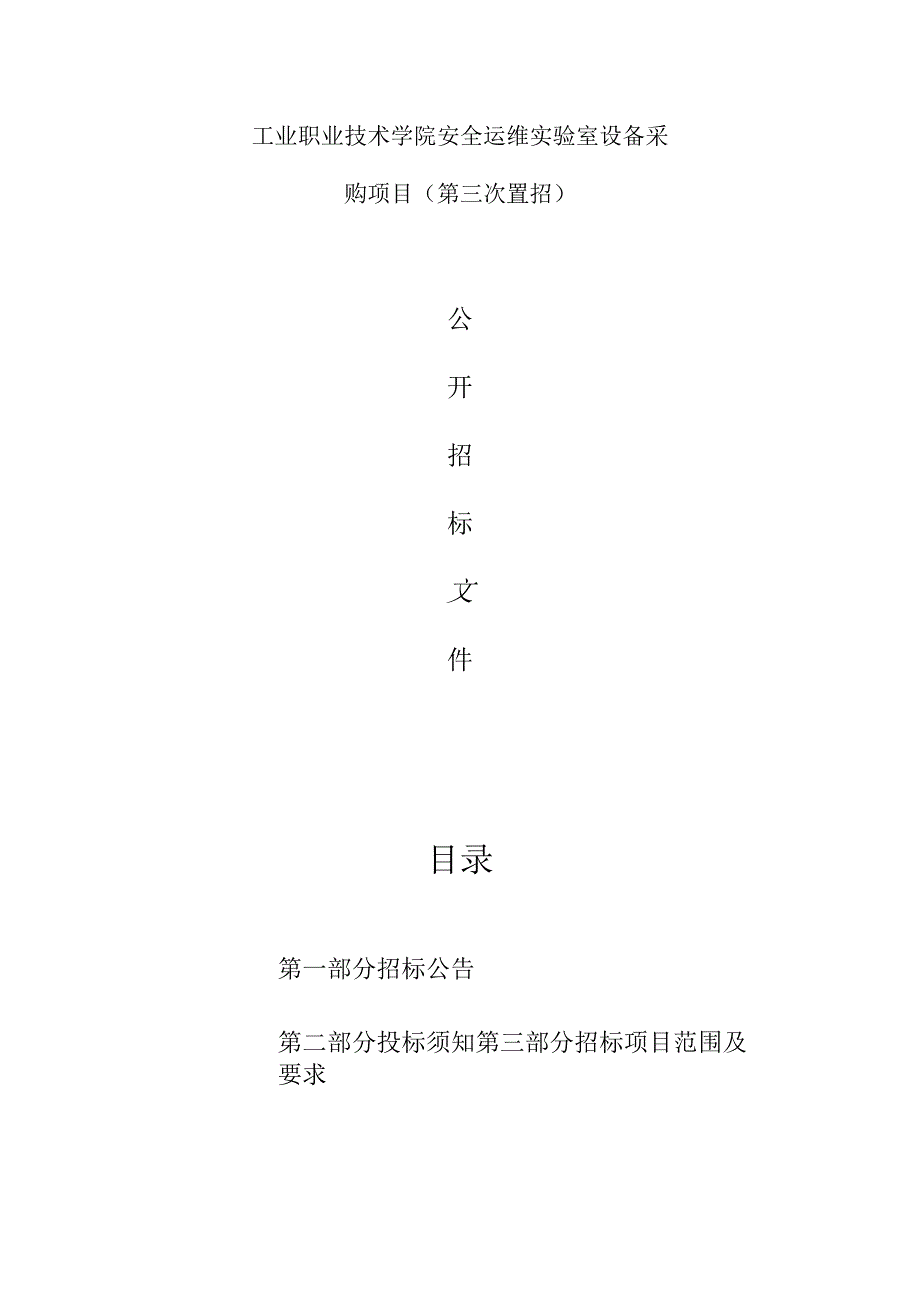 工业职业技术学院安全运维实验室设备采购项目（第三次置招）

公

开

招

标

文

件

目录

第一部分招标公告

第二部分投标须知第三部分招标项目范围及要求